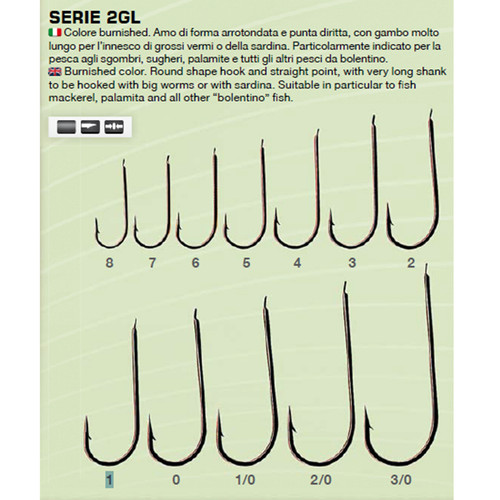 SERIE 2GL

Colore burnished. Amo di forma arrotondata e punta diritta, con gambo molto lungo per l'innesco di grossi vermi o della sardina. Particolarmente indicato per la pesca agli sgombri, sugheri, palamite e tutti gli altri pesci da bolentino.

Burnished color. Round shape hook and straight point, with very long shank to be hooked with big worms or with sardina. Suitable in particular to fish mackerel, palamita and all other "bolentino" fish.

8 7 6 5 4 3 2

1 0 1/0 2/0 3/0